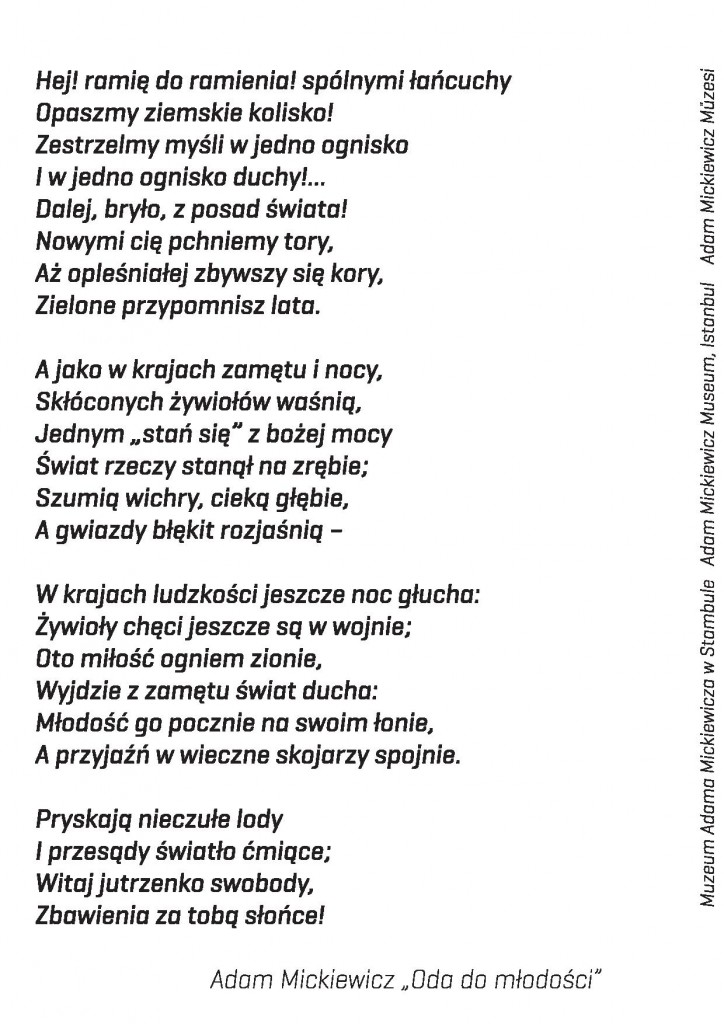 Hej! ramię do ramienia! spólnymi łańcuchy
Opaszmy ziemskie kolisko!
Zestrzelmy myśli w jedno ognisko
I w jedno ognisko duchy!...
Dalej, bryło, z posad świata!
Nowymi cię pchniemy tory,
Aż opleśniałej zbywszy się kory,
Zielone przypomnisz lata.

A jako w krajach zamętu i nocy,
Skłóconych żywiołów waśnią,
Jednym „stań się" z bożej mocy
Świat rzeczy stanął na zrębie;
Szumią wichry, cieką głębie,
A gwiazdy błękit rozjaśnią –

W krajach ludzkości jeszcze noc głucha:
Żywioły chęci jeszcze są w wojnie;
Oto miłość ogniem zionie,
Wyjdzie z zamętu świat ducha:
Młodość go pocznie na swoim łonie,
A przyjaźń w wieczne skojarzy spojnie.

Pryskają nieczułe lody
I przesądy światło ćmiące;
Witaj jutrzenko swobody,
Zbawienia za tobą słońce!

Adam Mickiewicz „Oda do młodości"

Muzeum Adama Mickiewicza w Stambule   Adam Mickiewicz Museum, Istanbul   Adam Mickiewicz Müzesi